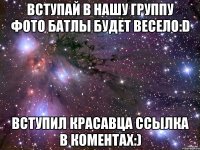 ВСТУПАЙ В НАШУ ГРУППУ ФОТО БАТЛЫ БУДЕТ ВЕСЕЛО:D

ВСТУПИЛ КРАСАВЦА ССЫЛКА В КОМЕНТАХ:)